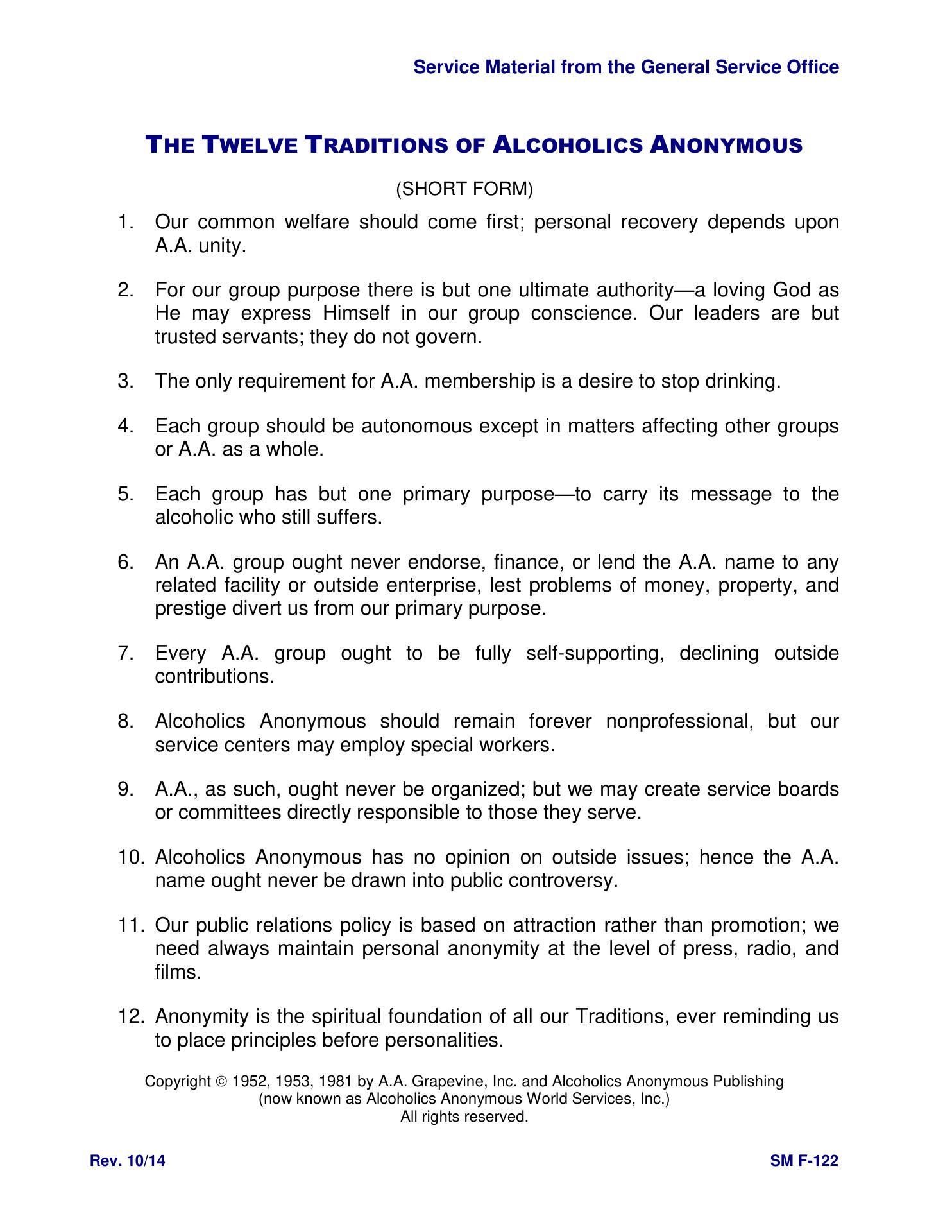 Service Material from the General Service Office

THE TWELVE TRADITIONS OF ALCOHOLICS ANONYMOUS

(SHORT FORM)

1. Our common welfare should come first; personal recovery depends upon A.A. unity.

2. For our group purpose there is but one ultimate authority—a loving God as He may express Himself in our group conscience. Our leaders are but trusted servants; they do not govern.

3. The only requirement for A.A. membership is a desire to stop drinking.

4. Each group should be autonomous except in matters affecting other groups or A.A. as a whole.

5. Each group has but one primary purpose—to carry its message to the alcoholic who still suffers.

6. An A.A. group ought never endorse, finance, or lend the A.A. name to any related facility or outside enterprise, lest problems of money, property, and prestige divert us from our primary purpose.

7. Every A.A. group ought to be fully self-supporting, declining outside contributions.

8. Alcoholics Anonymous should remain forever nonprofessional, but our service centers may employ special workers.

9. A.A., as such, ought never be organized; but we may create service boards or committees directly responsible to those they serve.

10. Alcoholics Anonymous has no opinion on outside issues; hence the A.A. name ought never be drawn into public controversy.

11. Our public relations policy is based on attraction rather than promotion; we need always maintain personal anonymity at the level of press, radio, and films.

12. Anonymity is the spiritual foundation of all our Traditions, ever reminding us to place principles before personalities.

Copyright © 1952, 1953, 1981 by A.A. Grapevine, Inc. and Alcoholics Anonymous Publishing (now known as Alcoholics Anonymous World Services, Inc.) All rights reserved.

Rev. 10/14

SM F-122